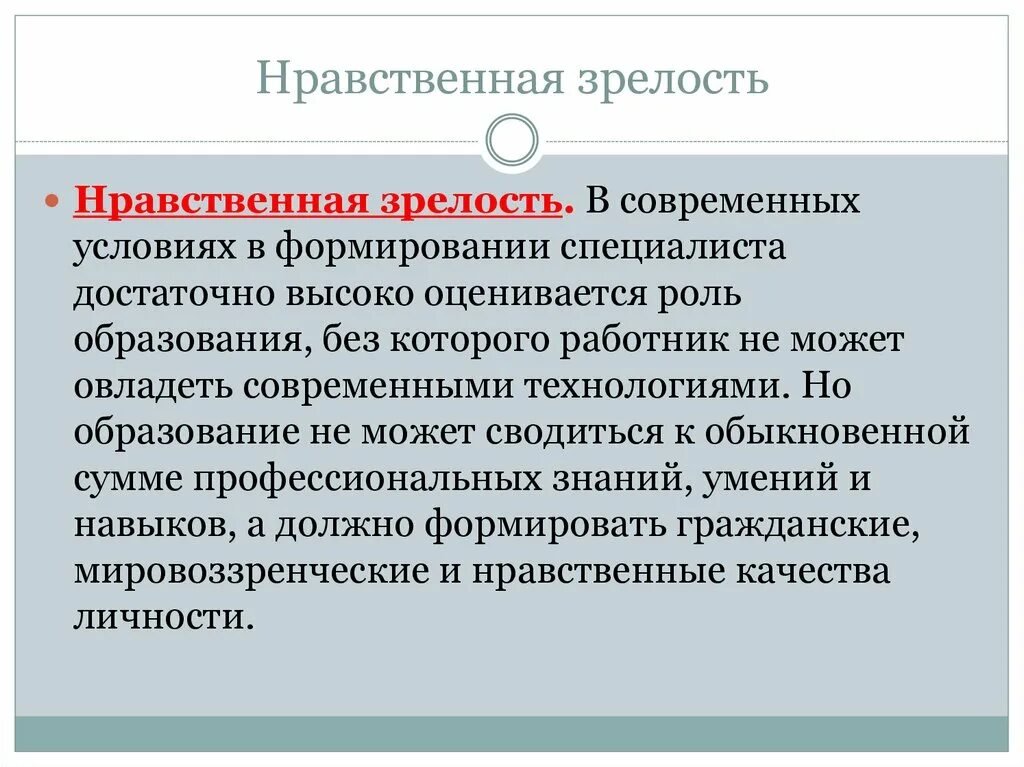 Нравственная зрелость

Нравственная зрелость. В современных условиях в формировании специалиста достаточно высоко оценивается роль образования, без которого работник не может овладеть современными технологиями. Но образование не может сводиться к обыкновенной сумме профессиональных знаний, умений и навыков, а должно формировать гражданские, мировоззренческие и нравственные качества личности.